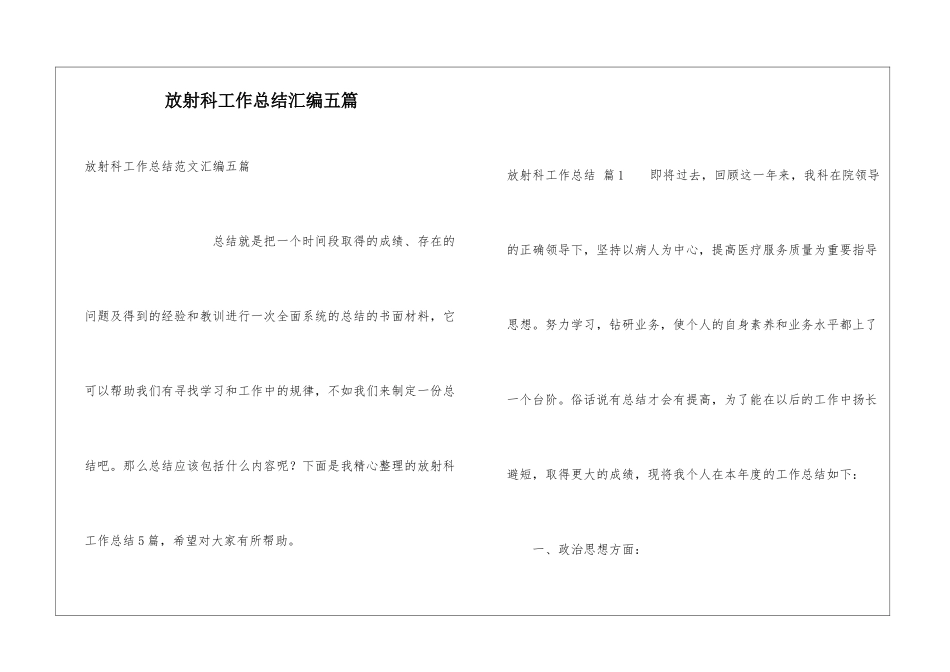 放射科工作总结汇编五篇

放射科工作总结范文汇编五篇

总结就是把一个时间段取得的成绩、存在的问题及得到的经验和教训进行一次全面系统的总结的书面材料，它可以帮助我们有寻找学习和工作中的规律，不如我们来制定一份总结吧。那么总结应该包括什么内容呢？下面是我精心整理的放射科工作总结5篇，希望对大家有所帮助。

放射科工作总结 篇1　即将过去，回顾这一年来，我科在院领导的正确领导下，坚持以病人为中心，提高医疗服务质量为重要指导思想。努力学习，钻研业务，使个人的自身素养和业务水平都上了一个台阶。俗话说有总结才会有提高，为了能在以后的工作中扬长避短，取得更大的成绩，现将我个人在本年度的工作总结如下：

一、政治思想方面：